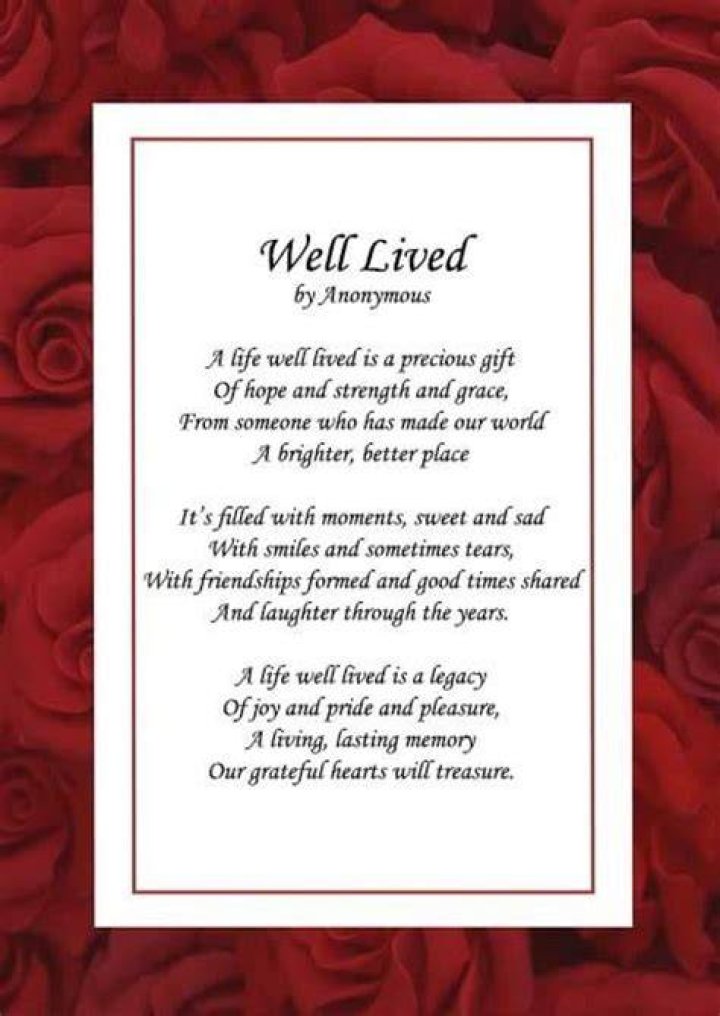 Well Lived
by Anonymous

A life well lived is a precious gift
Of hope and strength and grace,
From someone who has made our world
A brighter, better place

It's filled with moments, sweet and sad
With smiles and sometimes tears,
With friendships formed and good times shared
And laughter through the years.

A life well lived is a legacy
Of joy and pride and pleasure,
A living, lasting memory
Our grateful hearts will treasure.